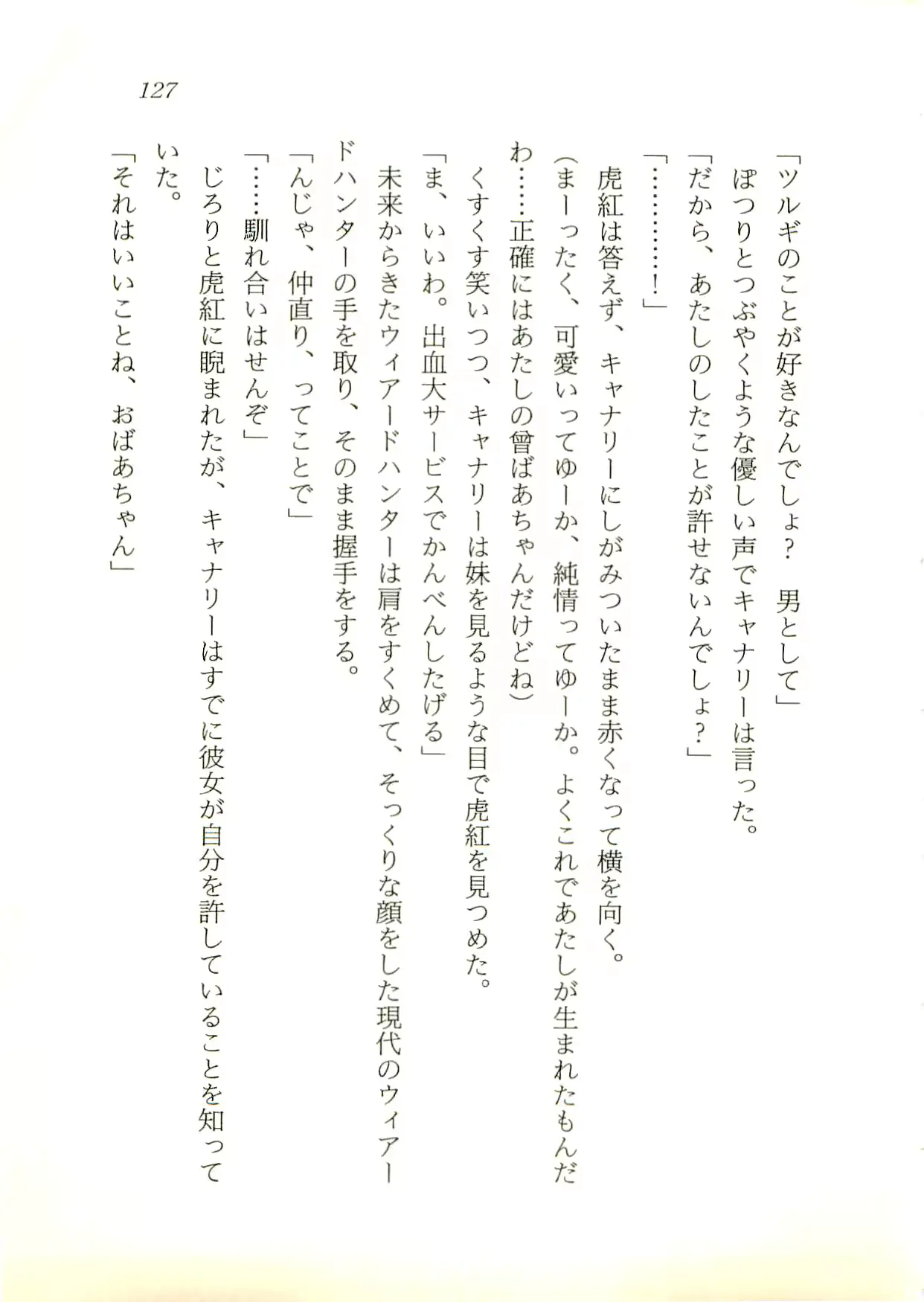 127

「ツルギのことが好きなんでしょ？　男として」

ぽつりとつぶやくような優しい声でキャナリーは言った。

「だから、あたしのしたことが許せないんでしょ？」

「…………！」

虎紅は答えず、キャナリーにしがみついたまま赤くなって横を向く。

（まーったく、可愛いってゆーか、純情ってゆーか。よくこれであたしが生まれたもんだわ……正確にはあたしの曾ばあちゃんだけどね）

くすくす笑いつつ、キャナリーは妹を見るような目で虎紅を見つめた。

「ま、いいわ。出血大サービスでかんべんしたげる」

未来からきたウィアードハンターは肩をすくめて、そっくりな顔をした現代のウィアードハンターの手を取り、そのまま握手をする。

「んじゃ、仲直り、ってことで」

「……馴れ合いはせんぞ」

じろりと虎紅に睨まれたが、キャナリーはすでに彼女が自分を許していることを知っていた。

「それはいいことね、おばあちゃん」